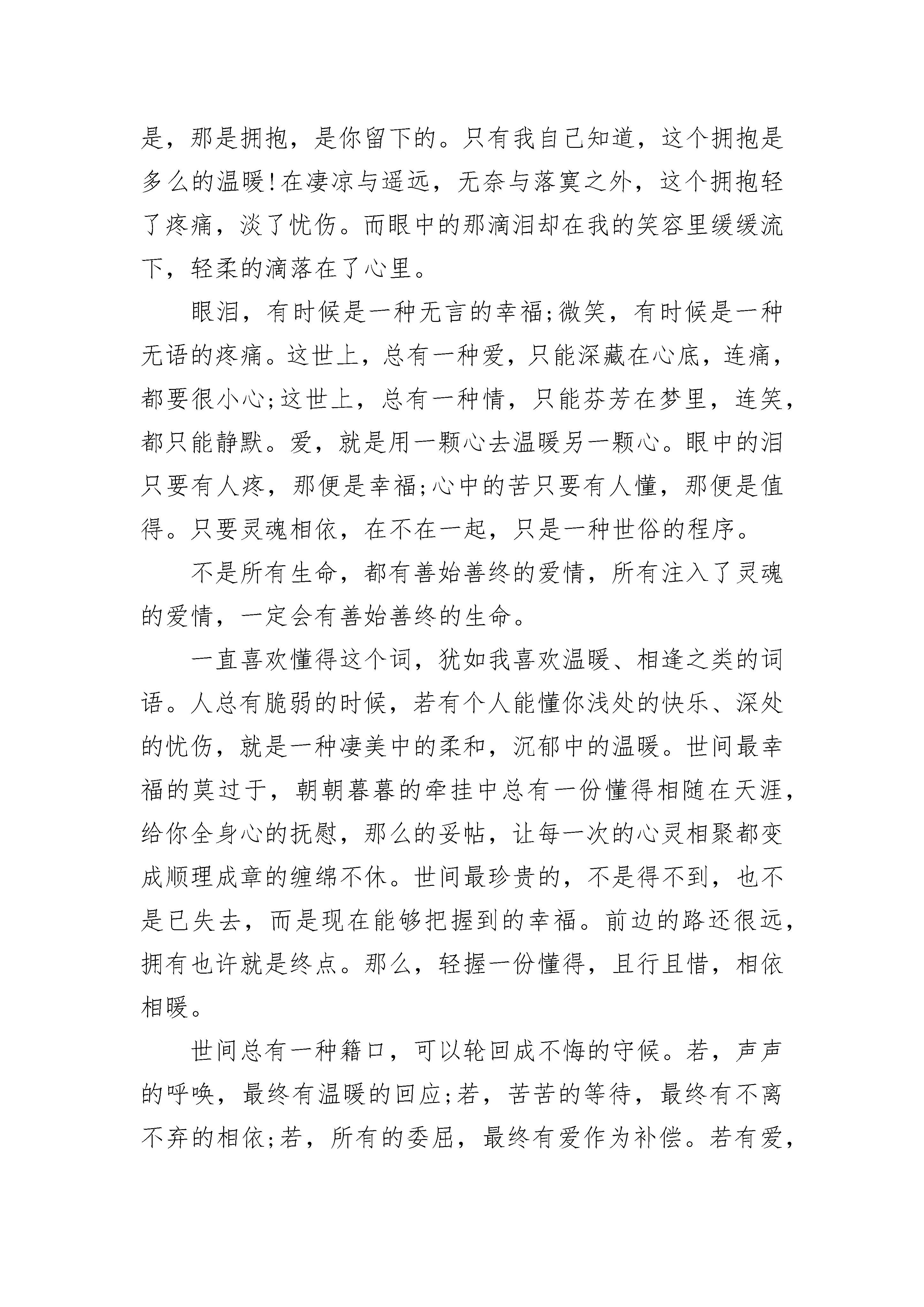 是，那是拥抱，是你留下的。只有我自己知道，这个拥抱是多么的温暖!在凄凉与遥远，无奈与落寞之外，这个拥抱轻了疼痛，淡了忧伤。而眼中的那滴泪却在我的笑容里缓缓流下，轻柔的滴落在了心里。

眼泪，有时候是一种无言的幸福;微笑，有时候是一种无语的疼痛。这世上，总有一种爱，只能深藏在心底，连痛，都要很小心;这世上，总有一种情，只能芬芳在梦里，连笑，都只能静默。爱，就是用一颗心去温暖另一颗心。眼中的泪只要有人疼，那便是幸福;心中的苦只要有人懂，那便是值得。只要灵魂相依，在不在一起，只是一种世俗的程序。

不是所有生命，都有善始善终的爱情，所有注入了灵魂的爱情，一定会有善始善终的生命。

一直喜欢懂得这个词，犹如我喜欢温暖、相逢之类的词语。人总有脆弱的时候，若有个人能懂你浅处的快乐、深处的忧伤，就是一种凄美中的柔和，沉郁中的温暖。世间最幸福的莫过于，朝朝暮暮的牵挂中总有一份懂得相随在天涯，给你全身心的抚慰，那么的妥帖，让每一次的心灵相聚都变成顺理成章的缠绵不休。世间最珍贵的，不是得不到，也不是已失去，而是现在能够把握到的幸福。前边的路还很远，拥有也许就是终点。那么，轻握一份懂得，且行且惜，相依相暖。

世间总有一种籍口，可以轮回成不悔的守候。若，声声的呼唤，最终有温暖的回应;若，苦苦的等待，最终有不离不弃的相依;若，所有的委屈，最终有爱作为补偿。若有爱，